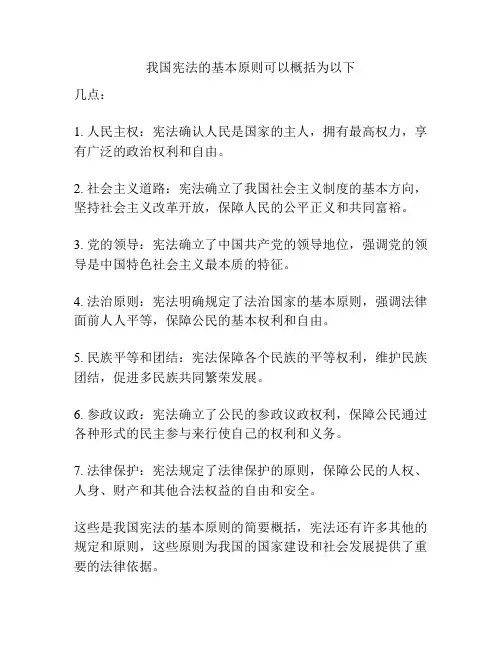 我国宪法的基本原则可以概括为以下几点：

1. 人民主权：宪法确认人民是国家的主人，拥有最高权力，享有广泛的政治权利和自由。

2. 社会主义道路：宪法确立了我国社会主义制度的基本方向，坚持社会主义改革开放，保障人民的公平正义和共同富裕。

3. 党的领导：宪法确立了中国共产党的领导地位，强调党的领导是中国特色社会主义最本质的特征。

4. 法治原则：宪法明确规定了法治国家的基本原则，强调法律面前人人平等，保障公民的基本权利和自由。

5. 民族平等和团结：宪法保障各个民族的平等权利，维护民族团结，促进多民族共同繁荣发展。

6. 参政议政：宪法确立了公民的参政议政权利，保障公民通过各种形式的民主参与来行使自己的权利和义务。

7. 法律保护：宪法规定了法律保护的原则，保障公民的人权、人身、财产和其他合法权益的自由和安全。

这些是我国宪法的基本原则的简要概括，宪法还有许多其他的规定和原则，这些原则为我国的国家建设和社会发展提供了重要的法律依据。